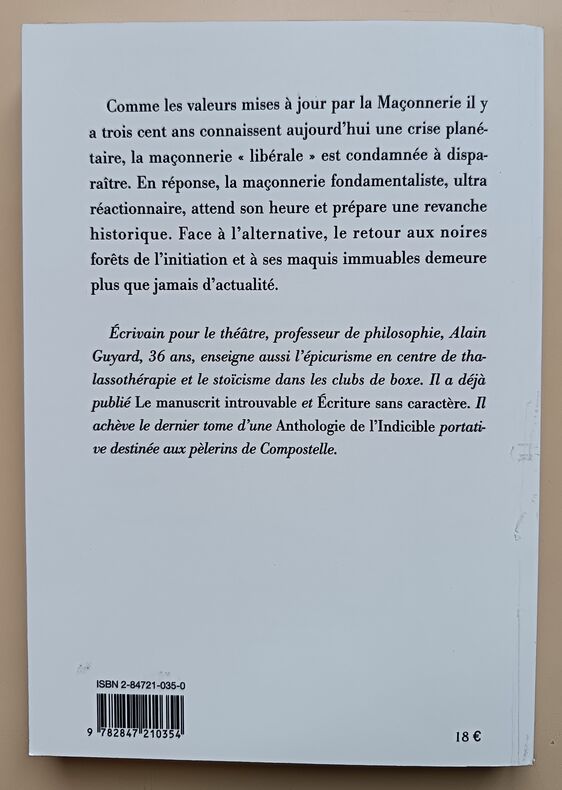 Comme les valeurs mises à jour par la Maçonnerie il y a trois cent ans connaissent aujourd'hui une crise planétaire, la maçonnerie « libérale » est condamnée à disparaître. En réponse, la maçonnerie fondamentaliste, ultra réactionnaire, attend son heure et prépare une revanche historique. Face à l'alternative, le retour aux noires forêts de l'initiation et à ses maquis immuables demeure plus que jamais d'actualité.

Écrivain pour le théâtre, professeur de philosophie, Alain Guyard, 36 ans, enseigne aussi l'épicurisme en centre de thalassothérapie et le stoïcisme dans les clubs de boxe. Il a déjà publié Le manuscrit introuvable et Écriture sans caractère. Il achève le dernier tome d'une Anthologie de l'Indicible portative destinée aux pèlerins de Compostelle.

ISBN 2-84721-035-0

9 782847 210354

18 €